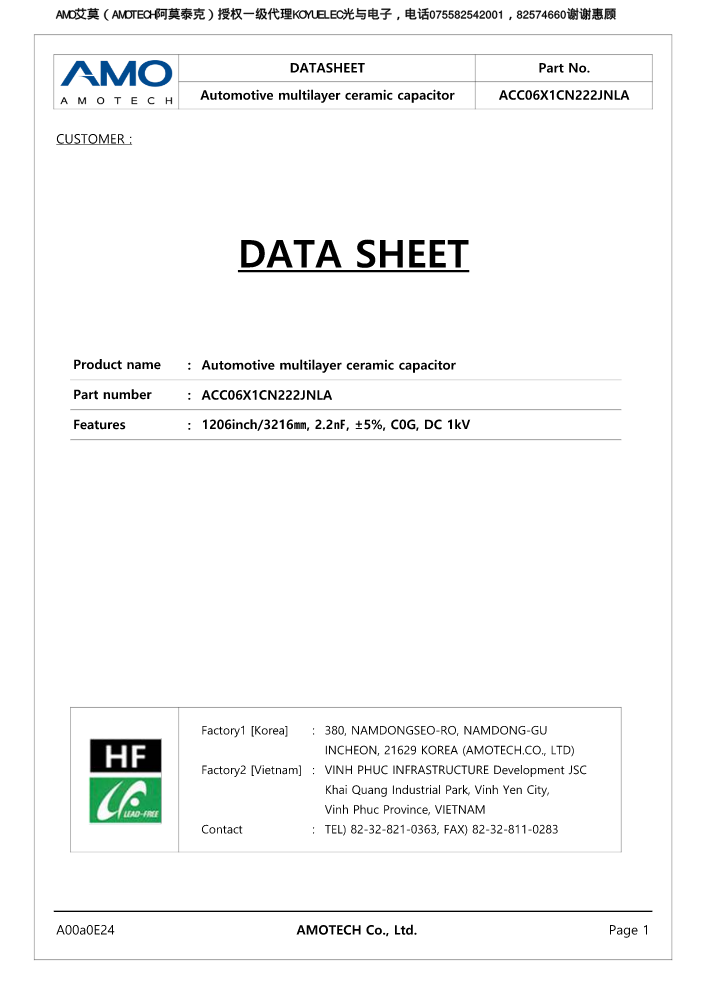 AMO艾莫（AMOTECH阿莫泰克）授权一级代理KOYUELEC光与电子，电话075582542001，82574660谢谢惠顾

| AMO AMOTECH | DATASHEET | Part No. |
|---|---|---|
| | Automotive multilayer ceramic capacitor | ACC06X1CN222JNLA |

CUSTOMER :

DATA SHEET

| Product name | : Automotive multilayer ceramic capacitor |
|---|---|
| Part number | : ACC06X1CN222JNLA |
| Features | : 1206inch/3216㎜, 2.2㎋, ±5%, C0G, DC 1kV |

HF

LEAD-FREE

Factory1 [Korea] : 380, NAMDONGSEO-RO, NAMDONG-GU INCHEON, 21629 KOREA (AMOTECH.CO., LTD)
Factory2 [Vietnam] : VINH PHUC INFRASTRUCTURE Development JSC Khai Quang Industrial Park, Vinh Yen City, Vinh Phuc Province, VIETNAM
Contact : TEL) 82-32-821-0363, FAX) 82-32-811-0283

A00a0E24 AMOTECH Co., Ltd. Page 1